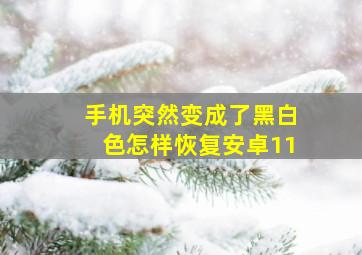 手机突然变成了黑白色怎样恢复安卓11